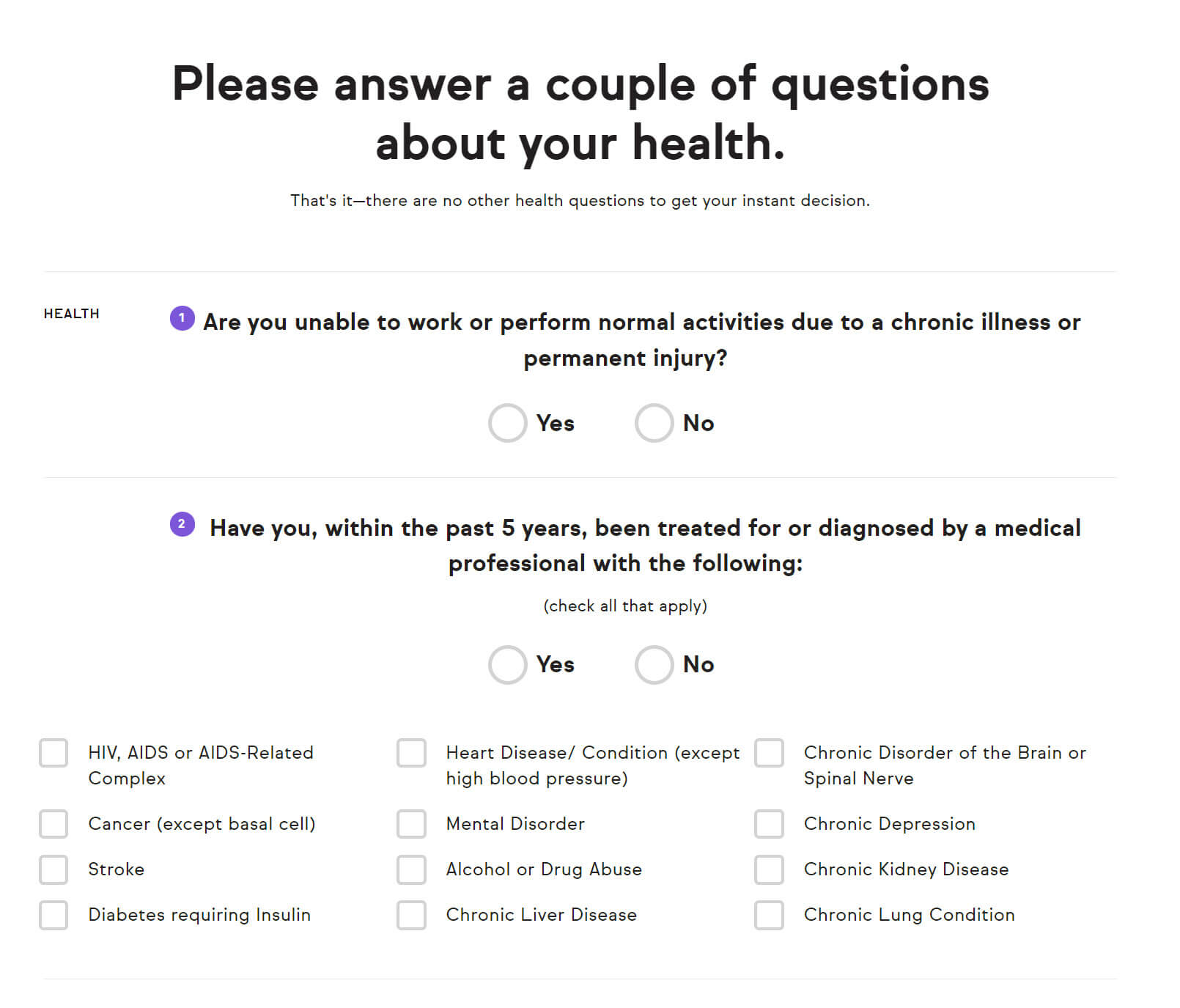 Please answer a couple of questions about your health.

That's it—there are no other health questions to get your instant decision.

HEALTH

1 Are you unable to work or perform normal activities due to a chronic illness or permanent injury?

Yes No

2 Have you, within the past 5 years, been treated for or diagnosed by a medical professional with the following:

(check all that apply)

Yes No

HIV, AIDS or AIDS-Related Complex

Cancer (except basal cell)

Stroke

Diabetes requiring Insulin

Heart Disease/ Condition (except high blood pressure)

Mental Disorder

Alcohol or Drug Abuse

Chronic Liver Disease

Chronic Disorder of the Brain or Spinal Nerve

Chronic Depression

Chronic Kidney Disease

Chronic Lung Condition